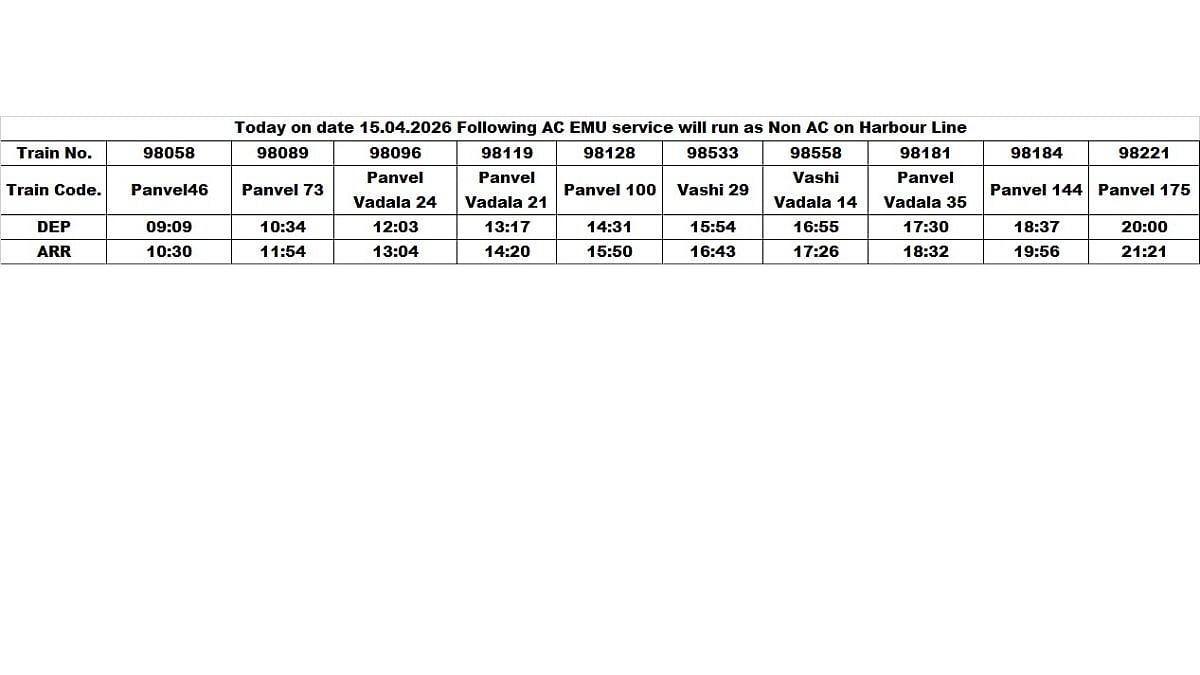 Today on date 15.04.2026 Following AC EMU service will run as Non AC on Harbour Line

| Train No. | 98058 | 98089 | 98096 | 98119 | 98128 | 98533 | 98558 | 98181 | 98184 | 98221 |
|---|---|---|---|---|---|---|---|---|---|---|
| Train Code. | Panvel46 | Panvel 73 | Panvel Vadala 24 | Panvel Vadala 21 | Panvel 100 | Vashi 29 | Vashi Vadala 14 | Panvel Vadala 35 | Panvel 144 | Panvel 175 |
| DEP | 09:09 | 10:34 | 12:03 | 13:17 | 14:31 | 15:54 | 16:55 | 17:30 | 18:37 | 20:00 |
| ARR | 10:30 | 11:54 | 13:04 | 14:20 | 15:50 | 16:43 | 17:26 | 18:32 | 19:56 | 21:21 |